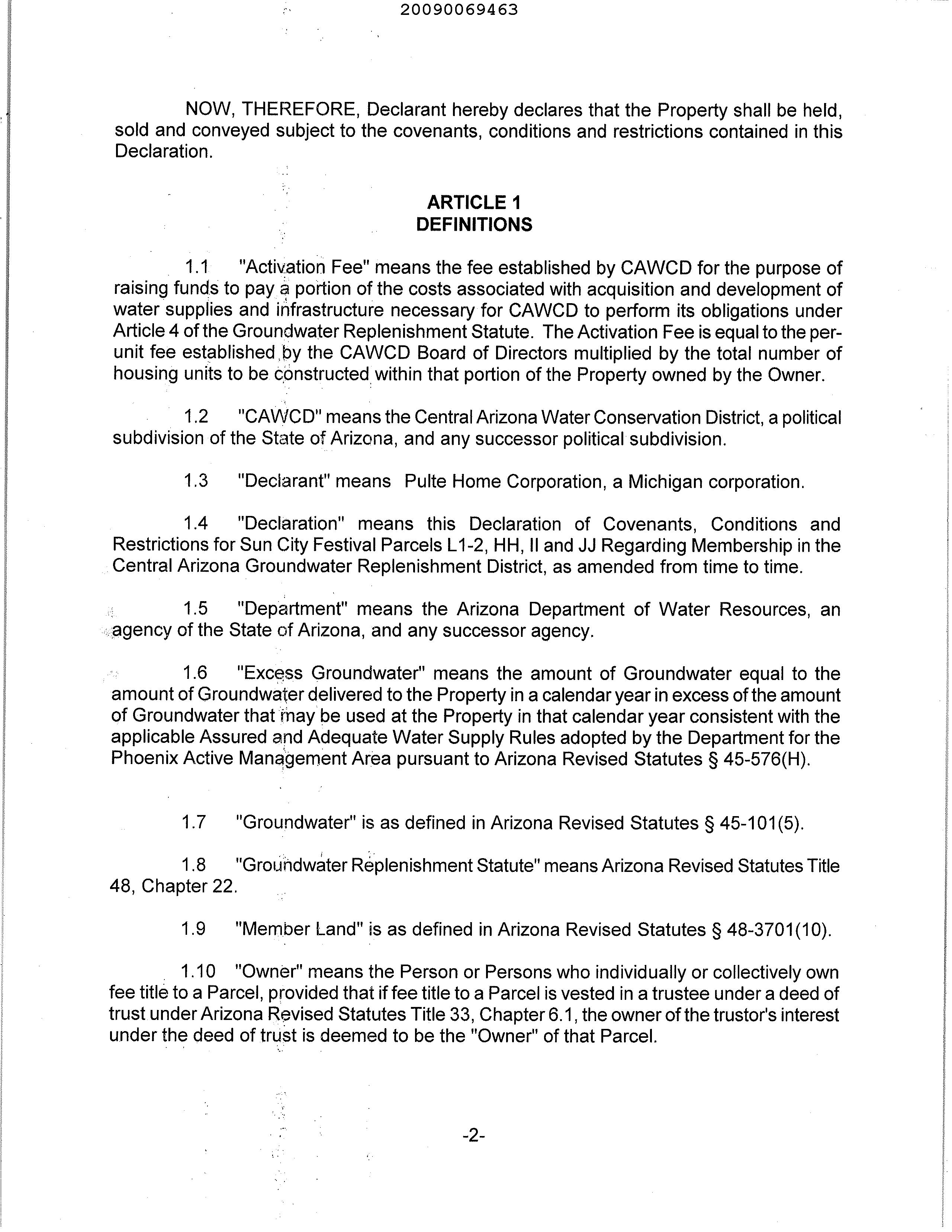 20090069463

NOW, THEREFORE, Declarant hereby declares that the Property shall be held, sold and conveyed subject to the covenants, conditions and restrictions contained in this Declaration.

ARTICLE 1
DEFINITIONS

1.1 "Activation Fee" means the fee established by CAWCD for the purpose of raising funds to pay a portion of the costs associated with acquisition and development of water supplies and infrastructure necessary for CAWCD to perform its obligations under Article 4 of the Groundwater Replenishment Statute. The Activation Fee is equal to the per-unit fee established by the CAWCD Board of Directors multiplied by the total number of housing units to be constructed within that portion of the Property owned by the Owner.

1.2 "CAWCD" means the Central Arizona Water Conservation District, a political subdivision of the State of Arizona, and any successor political subdivision.

1.3 "Declarant" means Pulte Home Corporation, a Michigan corporation.

1.4 "Declaration" means this Declaration of Covenants, Conditions and Restrictions for Sun City Festival Parcels L1-2, HH, II and JJ Regarding Membership in the Central Arizona Groundwater Replenishment District, as amended from time to time.

1.5 "Department" means the Arizona Department of Water Resources, an agency of the State of Arizona, and any successor agency.

1.6 "Excess Groundwater" means the amount of Groundwater equal to the amount of Groundwater delivered to the Property in a calendar year in excess of the amount of Groundwater that may be used at the Property in that calendar year consistent with the applicable Assured and Adequate Water Supply Rules adopted by the Department for the Phoenix Active Management Area pursuant to Arizona Revised Statutes § 45-576(H).

1.7 "Groundwater" is as defined in Arizona Revised Statutes § 45-101(5).

1.8 "Groundwater Replenishment Statute" means Arizona Revised Statutes Title 48, Chapter 22.

1.9 "Member Land" is as defined in Arizona Revised Statutes § 48-3701(10).

1.10 "Owner" means the Person or Persons who individually or collectively own fee title to a Parcel, provided that if fee title to a Parcel is vested in a trustee under a deed of trust under Arizona Revised Statutes Title 33, Chapter 6.1, the owner of the trustor's interest under the deed of trust is deemed to be the "Owner" of that Parcel.

-2-